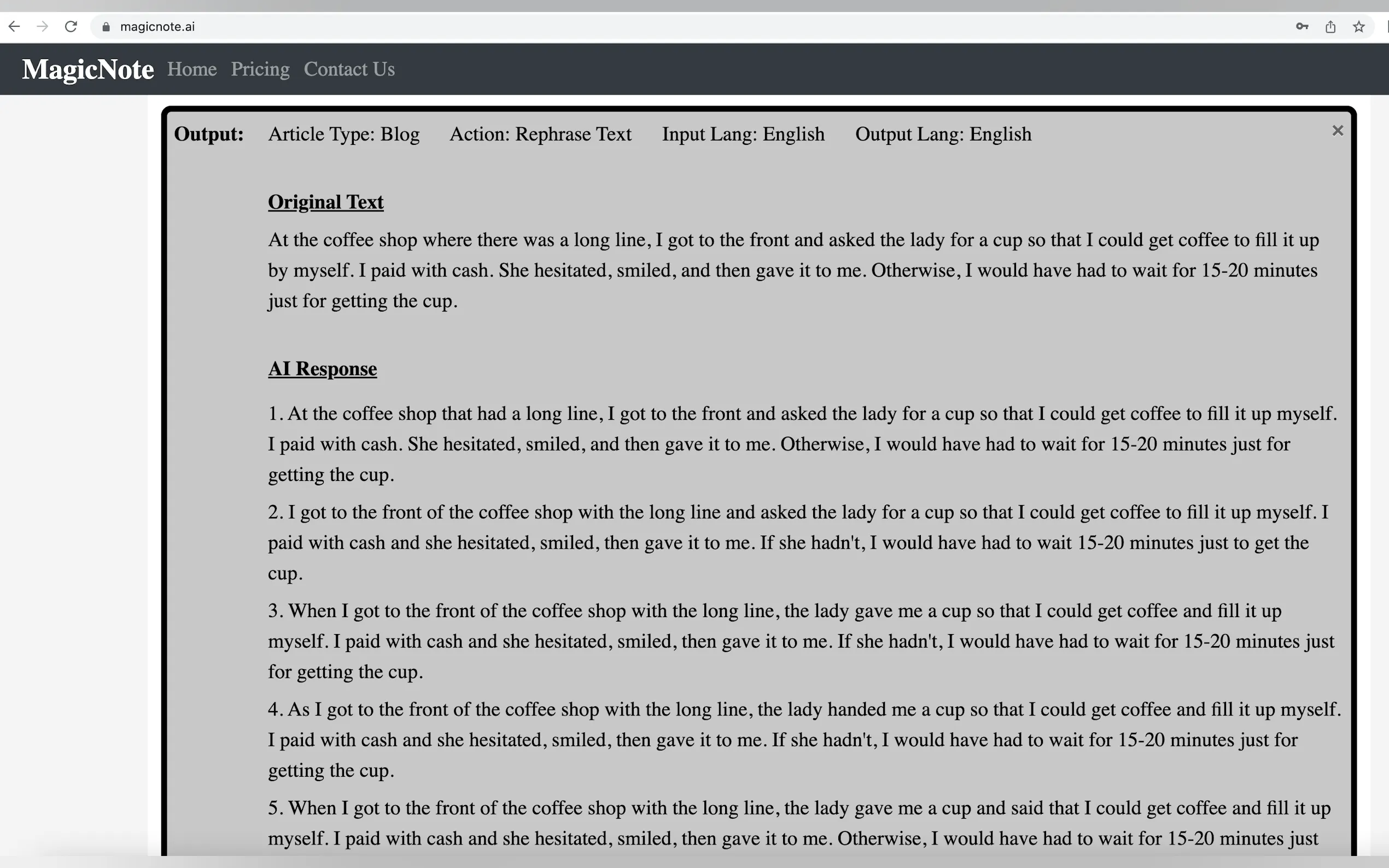 magicnote.ai

MagicNote Home Pricing Contact Us

Output: Article Type: Blog Action: Rephrase Text Input Lang: English Output Lang: English ×

Original Text

At the coffee shop where there was a long line, I got to the front and asked the lady for a cup so that I could get coffee to fill it up by myself. I paid with cash. She hesitated, smiled, and then gave it to me. Otherwise, I would have had to wait for 15-20 minutes just for getting the cup.

AI Response

1. At the coffee shop that had a long line, I got to the front and asked the lady for a cup so that I could get coffee to fill it up myself. I paid with cash. She hesitated, smiled, and then gave it to me. Otherwise, I would have had to wait for 15-20 minutes just for getting the cup.

2. I got to the front of the coffee shop with the long line and asked the lady for a cup so that I could get coffee to fill it up myself. I paid with cash and she hesitated, smiled, then gave it to me. If she hadn't, I would have had to wait 15-20 minutes just to get the cup.

3. When I got to the front of the coffee shop with the long line, the lady gave me a cup so that I could get coffee and fill it up myself. I paid with cash and she hesitated, smiled, then gave it to me. If she hadn't, I would have had to wait for 15-20 minutes just for getting the cup.

4. As I got to the front of the coffee shop with the long line, the lady handed me a cup so that I could get coffee and fill it up myself. I paid with cash and she hesitated, smiled, then gave it to me. If she hadn't, I would have had to wait for 15-20 minutes just for getting the cup.

5. When I got to the front of the coffee shop with the long line, the lady gave me a cup and said that I could get coffee and fill it up myself. I paid with cash and she hesitated, smiled, then gave it to me. Otherwise, I would have had to wait for 15-20 minutes just